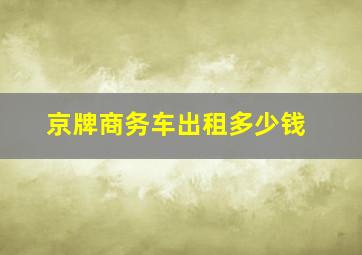 京牌商务车出租多少钱